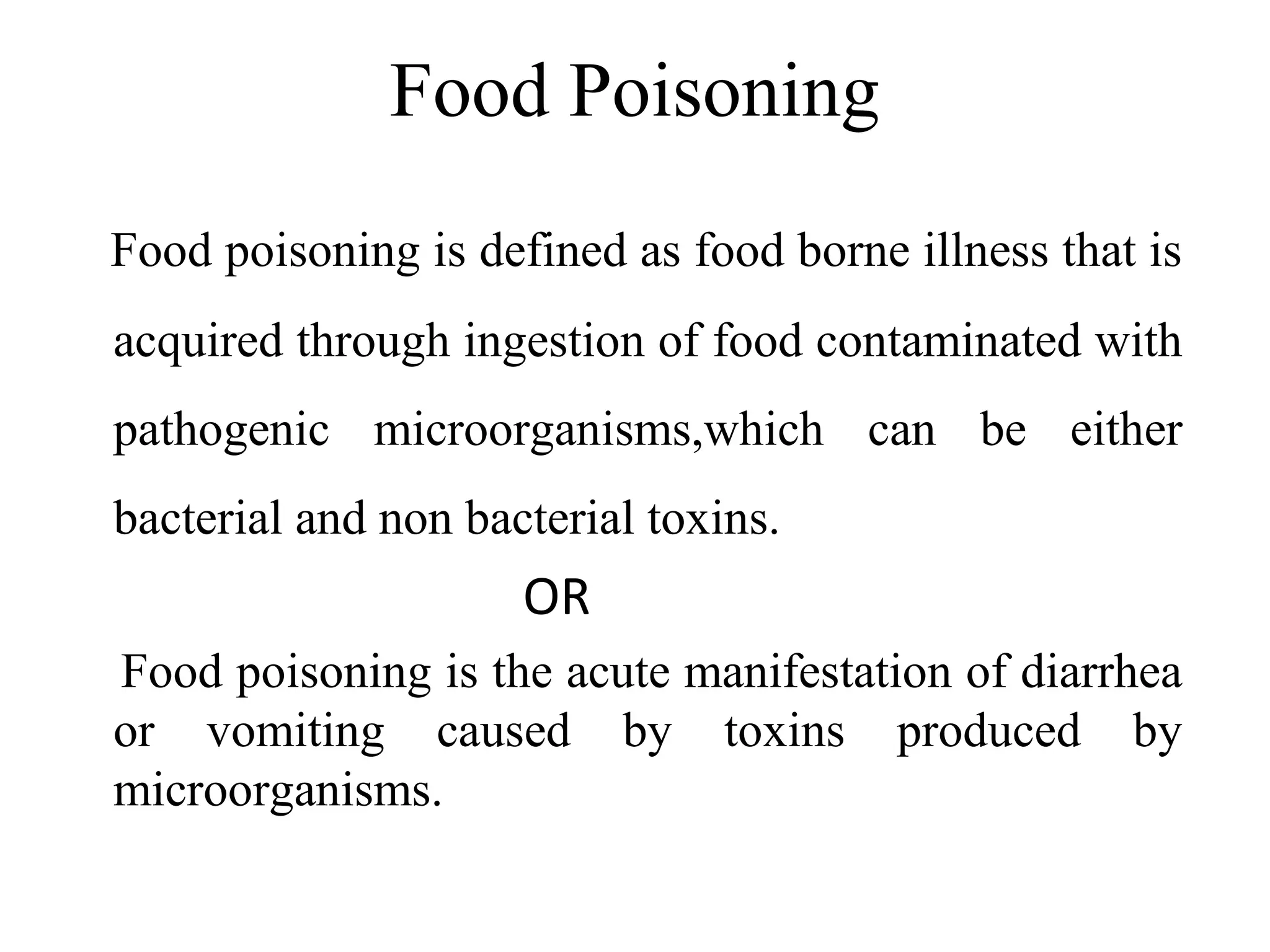 Food Poisoning

Food poisoning is defined as food borne illness that is acquired through ingestion of food contaminated with pathogenic microorganisms,which can be either bacterial and non bacterial toxins.

OR

Food poisoning is the acute manifestation of diarrhea or vomiting caused by toxins produced by microorganisms.